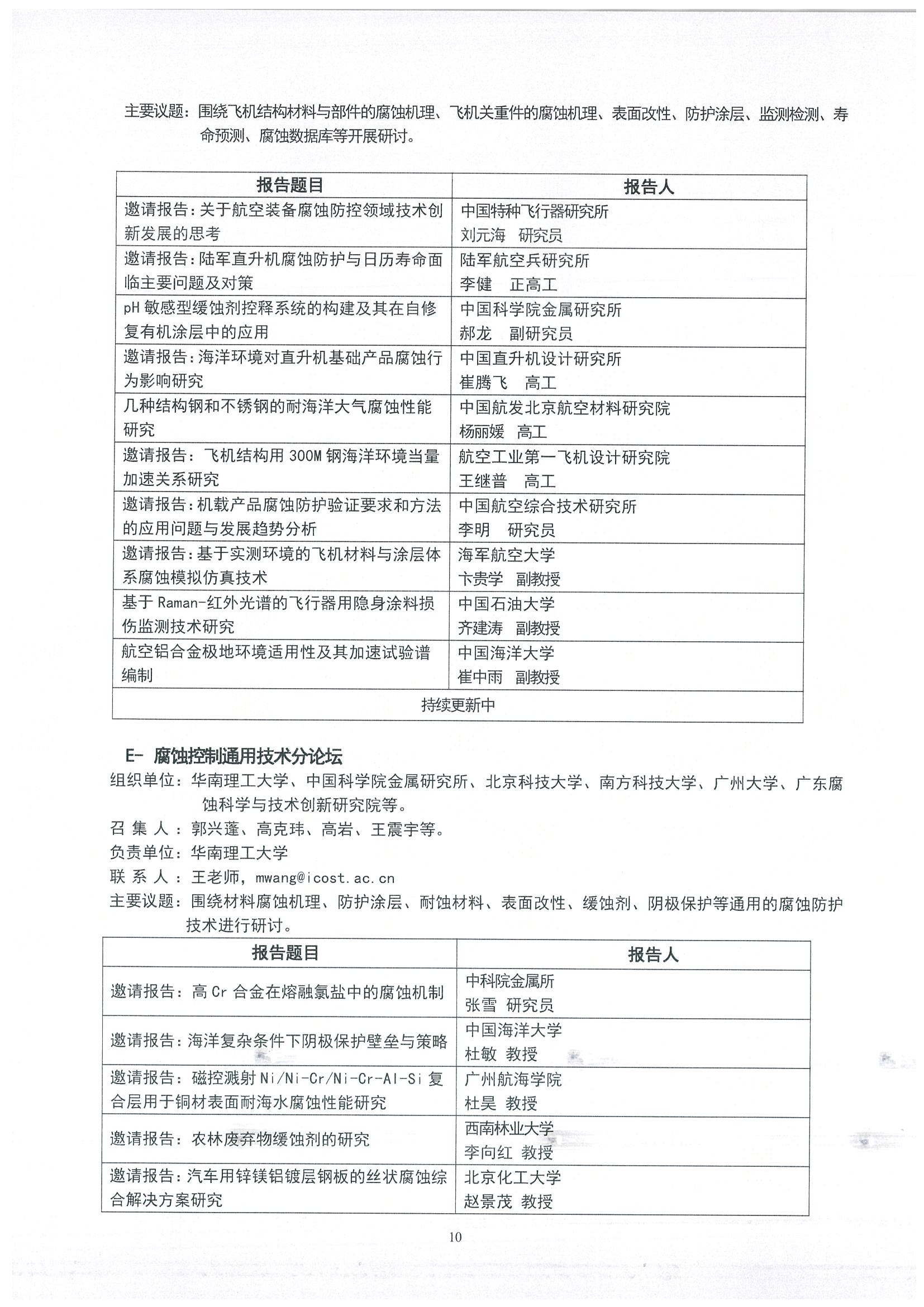 主要议题：围绕飞机结构材料与部件的腐蚀机理、飞机关重件的腐蚀机理、表面改性、防护涂层、监测检测、寿命预测、腐蚀数据库等开展研讨。

| 报告题目 | 报告人 |
|---|---|
| 邀请报告：关于航空装备腐蚀防控领域技术创新发展的思考 | 中国特种飞行器研究所 刘元海 研究员 |
| 邀请报告：陆军直升机腐蚀防护与日历寿命面临主要问题及对策 | 陆军航空兵研究所 李健 正高工 |
| pH 敏感型缓蚀剂控释系统的构建及其在自修复有机涂层中的应用 | 中国科学院金属研究所 郝龙 副研究员 |
| 邀请报告：海洋环境对直升机基础产品腐蚀行为影响研究 | 中国直升机设计研究所 崔腾飞 高工 |
| 几种结构钢和不锈钢的耐海洋大气腐蚀性能研究 | 中国航发北京航空材料研究院 杨丽媛 高工 |
| 邀请报告：飞机结构用 300M 钢海洋环境当量加速关系研究 | 航空工业第一飞机设计研究院 王继普 高工 |
| 邀请报告：机载产品腐蚀防护验证要求和方法的应用问题与发展趋势分析 | 中国航空综合技术研究所 李明 研究员 |
| 邀请报告：基于实测环境的飞机材料与涂层体系腐蚀模拟仿真技术 | 海军航空大学 卞贵学 副教授 |
| 基于 Raman-红外光谱的飞行器用隐身涂料损伤监测技术研究 | 中国石油大学 齐建涛 副教授 |
| 航空铝合金极地环境适用性及其加速试验谱编制 | 中国海洋大学 崔中雨 副教授 |
| 持续更新中 | |

E- 腐蚀控制通用技术分论坛
组织单位：华南理工大学、中国科学院金属研究所、北京科技大学、南方科技大学、广州大学、广东腐蚀科学与技术创新研究院等。
召 集 人：郭兴蓬、高克玮、高岩、王震宇等。
负责单位：华南理工大学
联 系 人：王老师，mwang@icost.ac.cn
主要议题：围绕材料腐蚀机理、防护涂层、耐蚀材料、表面改性、缓蚀剂、阴极保护等通用的腐蚀防护技术进行研讨。

| 报告题目 | 报告人 |
|---|---|
| 邀请报告：高 Cr 合金在熔融氯盐中的腐蚀机制 | 中科院金属所 张雪 研究员 |
| 邀请报告：海洋复杂条件下阴极保护壁垒与策略 | 中国海洋大学 杜敏 教授 |
| 邀请报告：磁控溅射 Ni/Ni-Cr/Ni-Cr-Al-Si 复合层用于铜材表面耐海水腐蚀性能研究 | 广州航海学院 杜昊 教授 |
| 邀请报告：农林废弃物缓蚀剂的研究 | 西南林业大学 李向红 教授 |
| 邀请报告：汽车用锌镁铝镀层钢板的丝状腐蚀综合解决方案研究 | 北京化工大学 赵景茂 教授 |

10